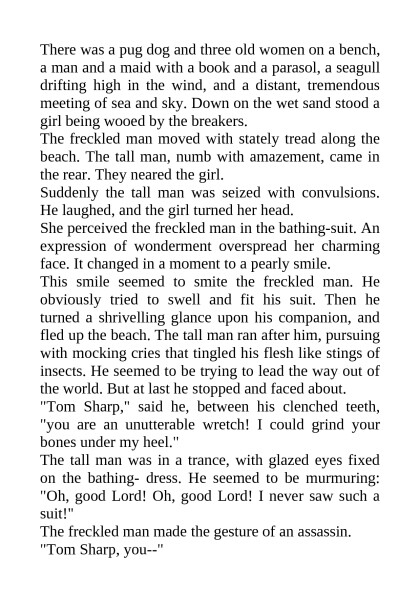 There was a pug dog and three old women on a bench, a man and a maid with a book and a parasol, a seagull drifting high in the wind, and a distant, tremendous meeting of sea and sky. Down on the wet sand stood a girl being wooed by the breakers.
The freckled man moved with stately tread along the beach. The tall man, numb with amazement, came in the rear. They neared the girl.
Suddenly the tall man was seized with convulsions. He laughed, and the girl turned her head.
She perceived the freckled man in the bathing-suit. An expression of wonderment overspread her charming face. It changed in a moment to a pearly smile.
This smile seemed to smite the freckled man. He obviously tried to swell and fit his suit. Then he turned a shrivelling glance upon his companion, and fled up the beach. The tall man ran after him, pursuing with mocking cries that tingled his flesh like stings of insects. He seemed to be trying to lead the way out of the world. But at last he stopped and faced about.
"Tom Sharp," said he, between his clenched teeth, "you are an unutterable wretch! I could grind your bones under my heel."
The tall man was in a trance, with glazed eyes fixed on the bathing- dress. He seemed to be murmuring: "Oh, good Lord! Oh, good Lord! I never saw such a suit!"
The freckled man made the gesture of an assassin.
"Tom Sharp, you--"